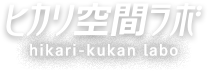 ヒカリ空間ラボ
hikari-kukan labo